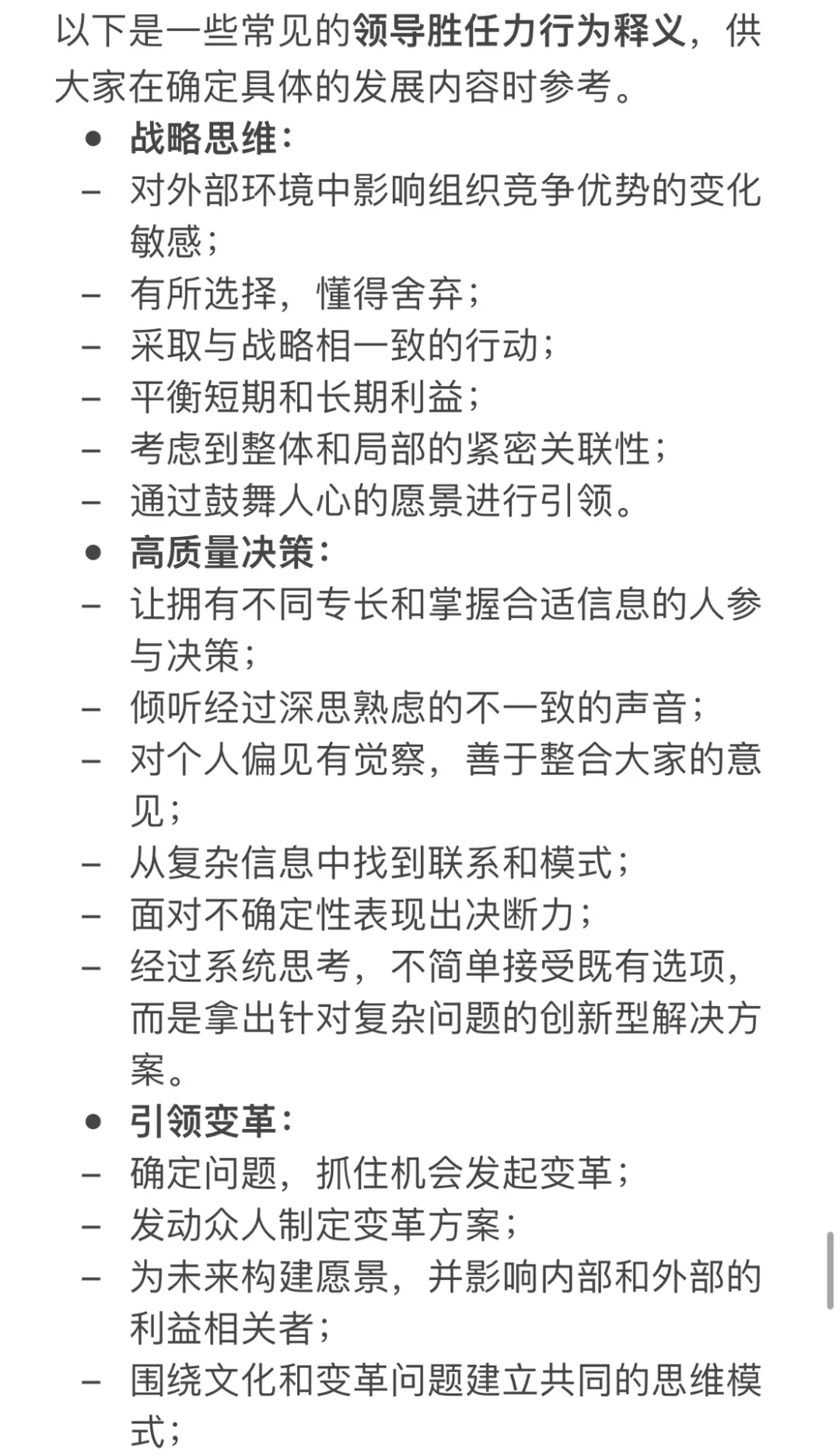 以下是一些常见的领导胜任力行为释义，供大家在确定具体的发展内容时参考。

● 战略思维：
– 对外部环境中影响组织竞争优势的变化敏感；
– 有所选择，懂得舍弃；
– 采取与战略相一致的行动；
– 平衡短期和长期利益；
– 考虑到整体和局部的紧密关联性；
– 通过鼓舞人心的愿景进行引领。

● 高质量决策：
– 让拥有不同专长和掌握合适信息的人参与决策；
– 倾听经过深思熟虑的不一致的声音；
– 对个人偏见有觉察，善于整合大家的意见；
– 从复杂信息中找到联系和模式；
– 面对不确定性表现出决断力；
– 经过系统思考，不简单接受既有选项，而是拿出针对复杂问题的创新型解决方案。

● 引领变革：
– 确定问题，抓住机会发起变革；
– 发动众人制定变革方案；
– 为未来构建愿景，并影响内部和外部的利益相关者；
– 围绕文化和变革问题建立共同的思维模式；